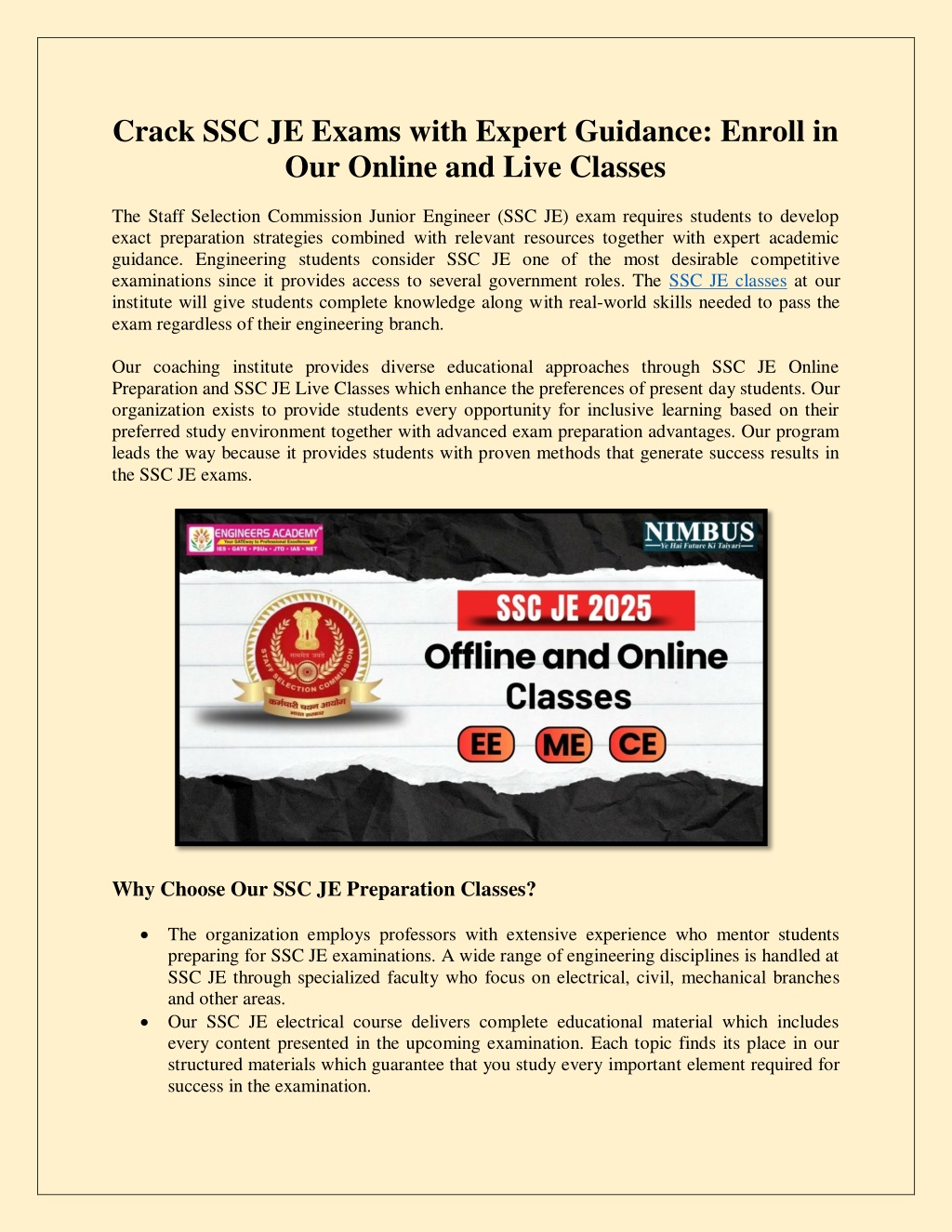 Crack SSC JE Exams with Expert Guidance: Enroll in Our Online and Live Classes

The Staff Selection Commission Junior Engineer (SSC JE) exam requires students to develop exact preparation strategies combined with relevant resources together with expert academic guidance. Engineering students consider SSC JE one of the most desirable competitive examinations since it provides access to several government roles. The SSC JE classes at our institute will give students complete knowledge along with real-world skills needed to pass the exam regardless of their engineering branch.

Our coaching institute provides diverse educational approaches through SSC JE Online Preparation and SSC JE Live Classes which enhance the preferences of present day students. Our organization exists to provide students every opportunity for inclusive learning based on their preferred study environment together with advanced exam preparation advantages. Our program leads the way because it provides students with proven methods that generate success results in the SSC JE exams.

ENGINEERS ACADEMY
Your GATEway to Professional Excellence
IES • GATE • PSUs • JTO • IAS • NET

NIMBUS
Ye Hai Future Ki Taiyari

STAFF SELECTION COMMISSION
सत्यमेव जयते
कर्मचारी चयन आयोग
भारत सरकार

SSC JE 2025
Offline and Online Classes
EE ME CE

Why Choose Our SSC JE Preparation Classes?

• The organization employs professors with extensive experience who mentor students preparing for SSC JE examinations. A wide range of engineering disciplines is handled at SSC JE through specialized faculty who focus on electrical, civil, mechanical branches and other areas.
• Our SSC JE electrical course delivers complete educational material which includes every content presented in the upcoming examination. Each topic finds its place in our structured materials which guarantee that you study every important element required for success in the examination.